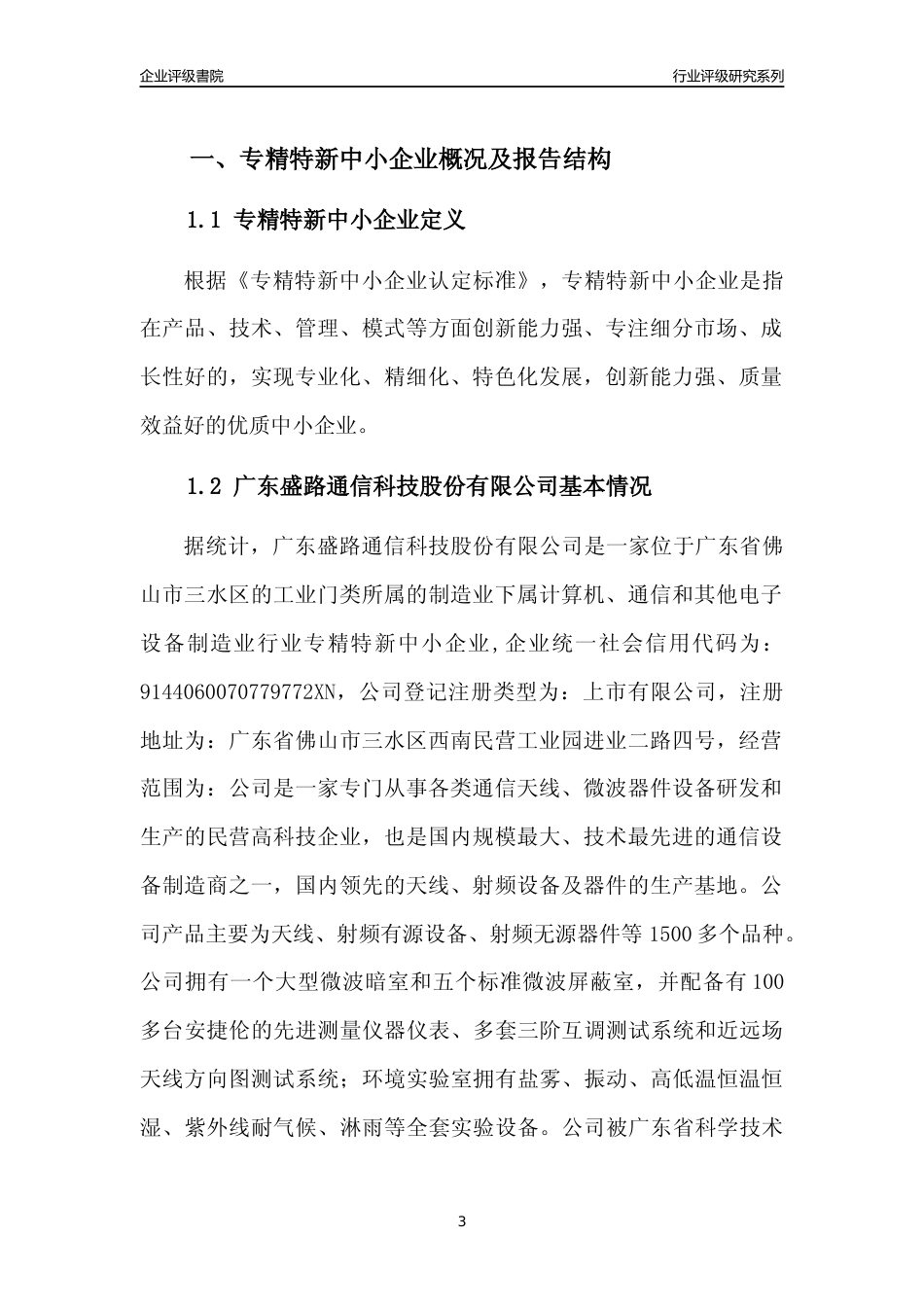 企业评级書院

行业评级研究系列

一、专精特新中小企业概况及报告结构

1.1 专精特新中小企业定义

根据《专精特新中小企业认定标准》，专精特新中小企业是指在产品、技术、管理、模式等方面创新能力强、专注细分市场、成长性好的，实现专业化、精细化、特色化发展，创新能力强、质量效益好的优质中小企业。

1.2 广东盛路通信科技股份有限公司基本情况

据统计，广东盛路通信科技股份有限公司是一家位于广东省佛山市三水区的工业门类所属的制造业下属计算机、通信和其他电子设备制造业行业专精特新中小企业,企业统一社会信用代码为：9144060070779772XN，公司登记注册类型为：上市有限公司，注册地址为：广东省佛山市三水区西南民营工业园进业二路四号，经营范围为：公司是一家专门从事各类通信天线、微波器件设备研发和生产的民营高科技企业，也是国内规模最大、技术最先进的通信设备制造商之一，国内领先的天线、射频设备及器件的生产基地。公司产品主要为天线、射频有源设备、射频无源器件等 1500 多个品种。公司拥有一个大型微波暗室和五个标准微波屏蔽室，并配备有 100 多台安捷伦的先进测量仪器仪表、多套三阶互调测试系统和近远场天线方向图测试系统；环境实验室拥有盐雾、振动、高低温恒温恒湿、紫外线耐气候、淋雨等全套实验设备。公司被广东省科学技术

3